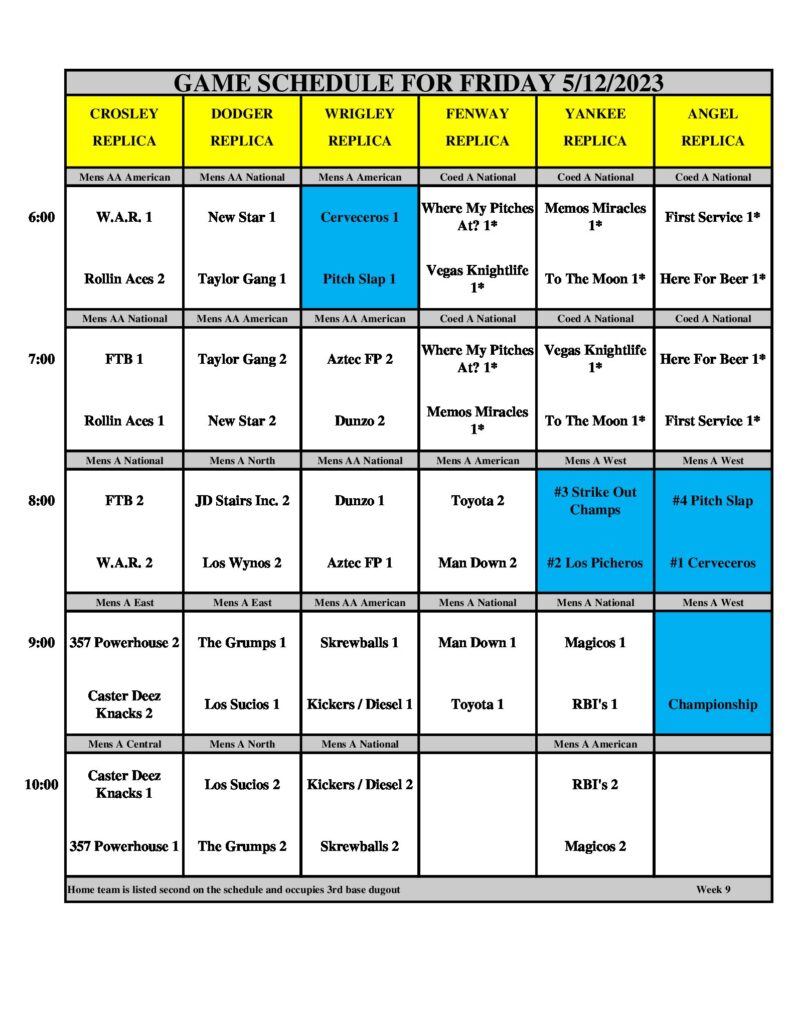 GAME SCHEDULE FOR FRIDAY 5/12/2023

| | CROSLEY REPLICA | DODGER REPLICA | WRIGLEY REPLICA | FENWAY REPLICA | YANKEE REPLICA | ANGEL REPLICA |
|---|---|---|---|---|---|---|
| | Mens AA American | Mens AA National | Mens A American | Coed A National | Coed A National | Coed A National |
| 6:00 | W.A.R. 1 | New Star 1 | Cerveceros 1 | Where My Pitches At? 1* | Memos Miracles 1* | First Service 1* |
| | Rollin Aces 2 | Taylor Gang 1 | Pitch Slap 1 | Vegas Knightlife 1* | To The Moon 1* | Here For Beer 1* |
| | Mens AA National | Mens AA American | Mens AA American | Coed A National | Coed A National | Coed A National |
| 7:00 | FTB 1 | Taylor Gang 2 | Aztec FP 2 | Where My Pitches At? 1* | Vegas Knightlife 1* | Here For Beer 1* |
| | Rollin Aces 1 | New Star 2 | Dunzo 2 | Memos Miracles 1* | To The Moon 1* | First Service 1* |
| | Mens A National | Mens A North | Mens AA National | Mens A American | Mens A West | Mens A West |
| 8:00 | FTB 2 | JD Stairs Inc. 2 | Dunzo 1 | Toyota 2 | #3 Strike Out Champs | #4 Pitch Slap |
| | W.A.R. 2 | Los Wynos 2 | Aztec FP 1 | Man Down 2 | #2 Los Picheros | #1 Cerveceros |
| | Mens A East | Mens A East | Mens AA American | Mens A National | Mens A National | Mens A West |
| 9:00 | 357 Powerhouse 2 | The Grumps 1 | Skrewballs 1 | Man Down 1 | Magicos 1 | |
| | Caster Deez Knacks 2 | Los Sucios 1 | Kickers / Diesel 1 | Toyota 1 | RBI's 1 | Championship |
| | Mens A Central | Mens A North | Mens A National | | Mens A American | |
| 10:00 | Caster Deez Knacks 1 | Los Sucios 2 | Kickers / Diesel 2 | | RBI's 2 | |
| | 357 Powerhouse 1 | The Grumps 2 | Skrewballs 2 | | Magicos 2 | |

Home team is listed second on the schedule and occupies 3rd base dugout

Week 9